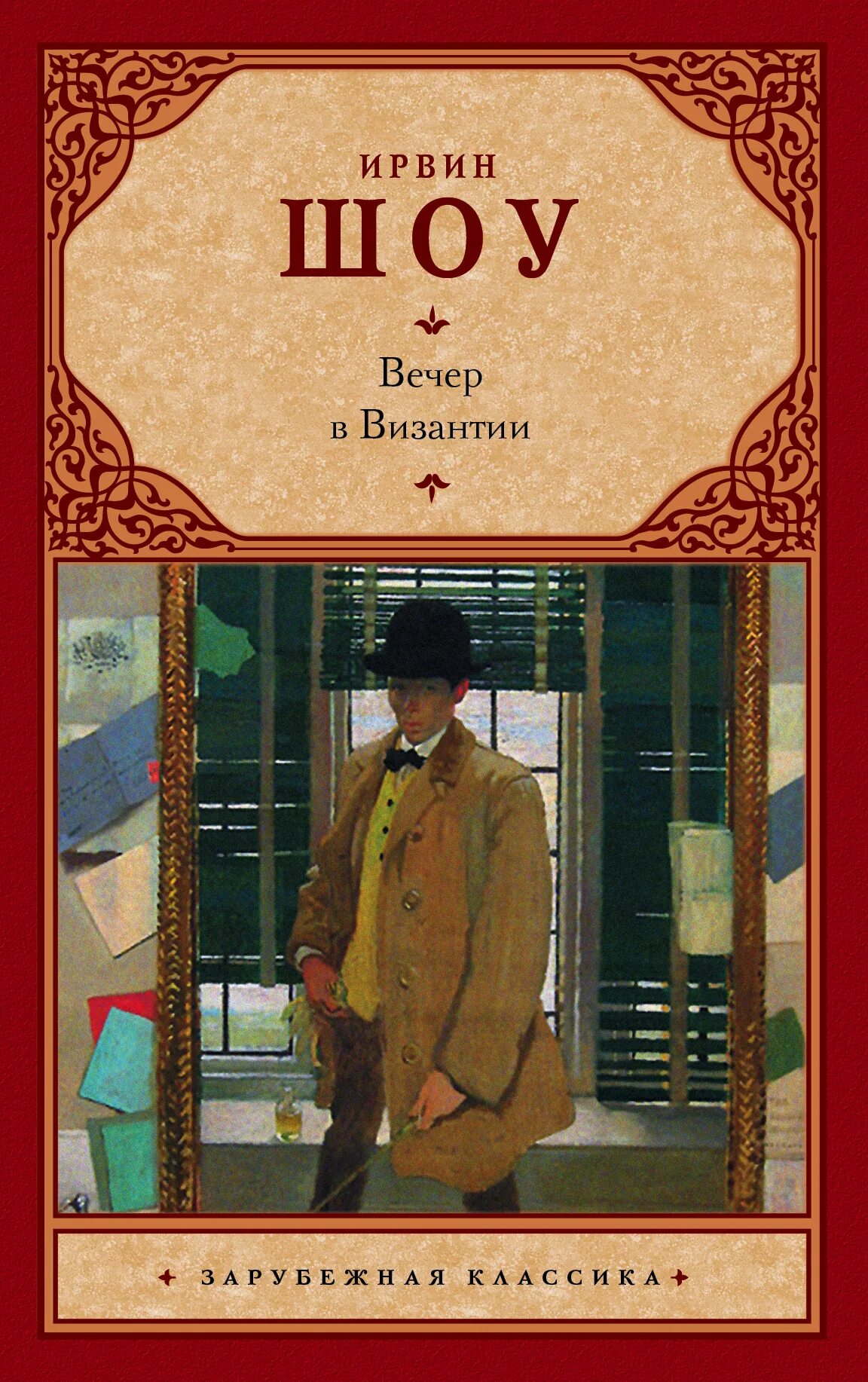 ИРВИН
ШОУ

Вечер
в Византии

ЗАРУБЕЖНАЯ КЛАССИКА